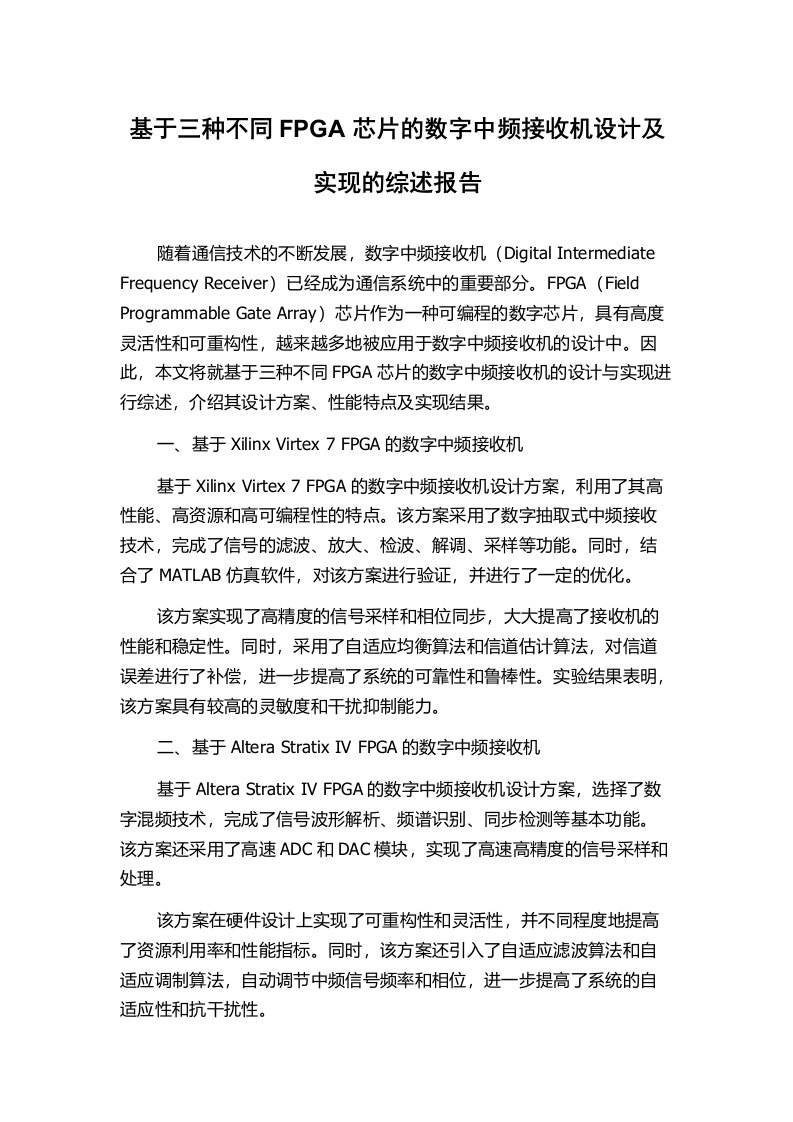 基于三种不同 FPGA 芯片的数字中频接收机设计及实现的综述报告

随着通信技术的不断发展，数字中频接收机（Digital Intermediate Frequency Receiver）已经成为通信系统中的重要部分。FPGA（Field Programmable Gate Array）芯片作为一种可编程的数字芯片，具有高度灵活性和可重构性，越来越多地被应用于数字中频接收机的设计中。因此，本文将就基于三种不同 FPGA 芯片的数字中频接收机的设计与实现进行综述，介绍其设计方案、性能特点及实现结果。

一、基于 Xilinx Virtex 7 FPGA 的数字中频接收机

基于 Xilinx Virtex 7 FPGA 的数字中频接收机设计方案，利用了其高性能、高资源和高可编程性的特点。该方案采用了数字抽取式中频接收技术，完成了信号的滤波、放大、检波、解调、采样等功能。同时，结合了 MATLAB 仿真软件，对该方案进行验证，并进行了一定的优化。

该方案实现了高精度的信号采样和相位同步，大大提高了接收机的性能和稳定性。同时，采用了自适应均衡算法和信道估计算法，对信道误差进行了补偿，进一步提高了系统的可靠性和鲁棒性。实验结果表明，该方案具有较高的灵敏度和干扰抑制能力。

二、基于 Altera Stratix IV FPGA 的数字中频接收机

基于 Altera Stratix IV FPGA 的数字中频接收机设计方案，选择了数字混频技术，完成了信号波形解析、频谱识别、同步检测等基本功能。该方案还采用了高速 ADC 和 DAC 模块，实现了高速高精度的信号采样和处理。

该方案在硬件设计上实现了可重构性和灵活性，并不同程度地提高了资源利用率和性能指标。同时，该方案还引入了自适应滤波算法和自适应调制算法，自动调节中频信号频率和相位，进一步提高了系统的自适应性和抗干扰性。